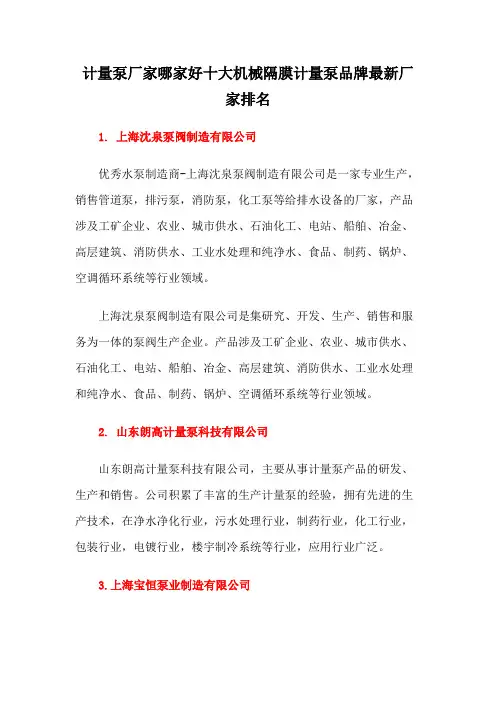 计量泵厂家哪家好十大机械隔膜计量泵品牌最新厂家排名

1. 上海沈泉泵阀制造有限公司

优秀水泵制造商-上海沈泉泵阀制造有限公司是一家专业生产，销售管道泵，排污泵，消防泵，化工泵等给排水设备的厂家，产品涉及工矿企业、农业、城市供水、石油化工、电站、船舶、冶金、高层建筑、消防供水、工业水处理和纯净水、食品、制药、锅炉、空调循环系统等行业领域。

上海沈泉泵阀制造有限公司是集研究、开发、生产、销售和服务为一体的泵阀生产企业。产品涉及工矿企业、农业、城市供水、石油化工、电站、船舶、冶金、高层建筑、消防供水、工业水处理和纯净水、食品、制药、锅炉、空调循环系统等行业领域。

2. 山东朗高计量泵科技有限公司

山东朗高计量泵科技有限公司，主要从事计量泵产品的研发、生产和销售。公司积累了丰富的生产计量泵的经验，拥有先进的生产技术，在净水净化行业，污水处理行业，制药行业，化工行业，包装行业，电镀行业，楼宇制冷系统等行业，应用行业广泛。

3.上海宝恒泵业制造有限公司